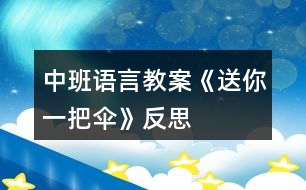 中班语言教案《送你一把伞》反思